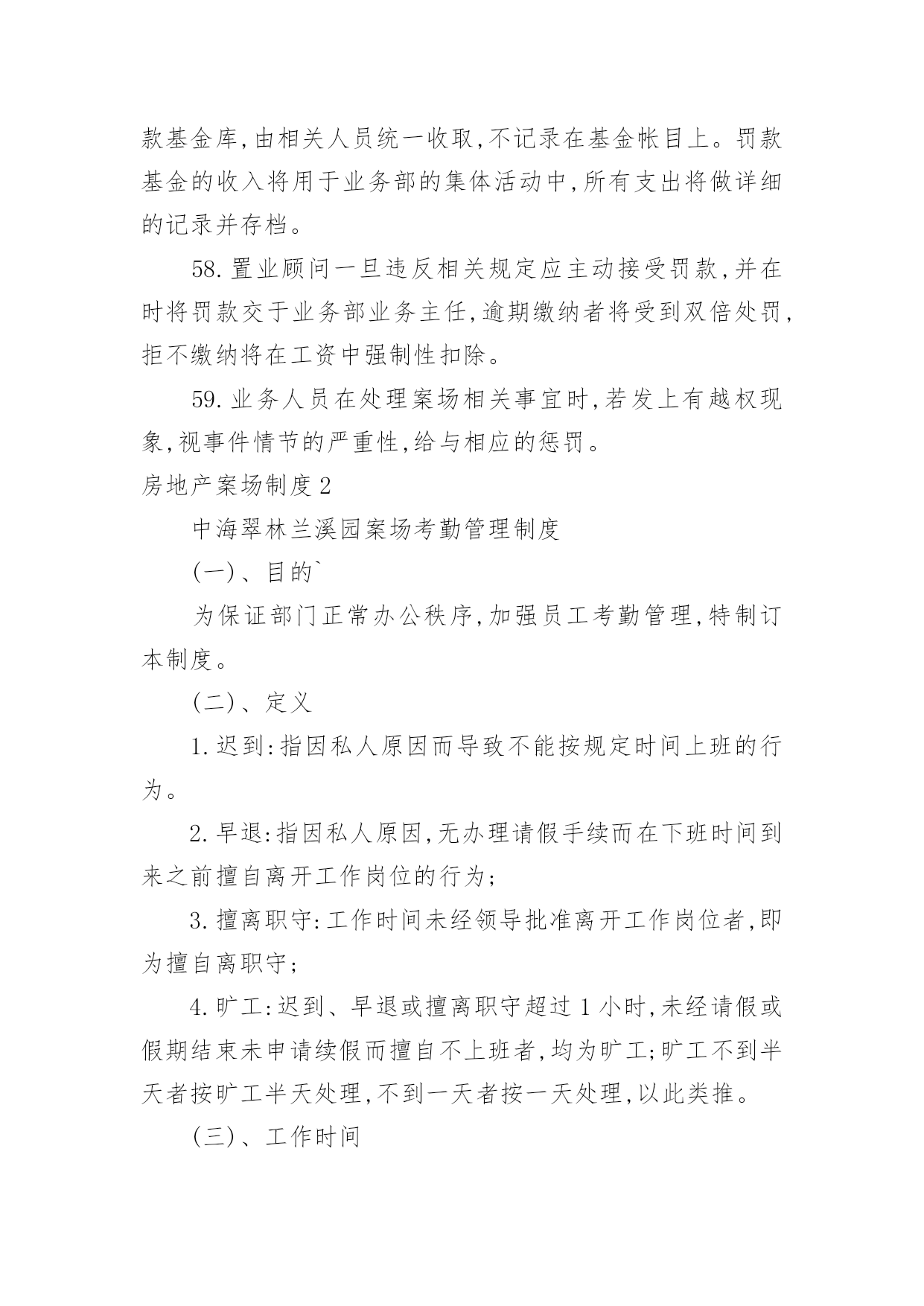 款基金库,由相关人员统一收取,不记录在基金帐目上。罚款基金的收入将用于业务部的集体活动中,所有支出将做详细的记录并存档。

58.置业顾问一旦违反相关规定应主动接受罚款,并在时将罚款交于业务部业务主任,逾期缴纳者将受到双倍处罚,拒不缴纳将在工资中强制性扣除。

59.业务人员在处理案场相关事宜时,若发上有越权现象,视事件情节的严重性,给与相应的惩罚。

房地产案场制度2

中海翠林兰溪园案场考勤管理制度

(一)、目的`

为保证部门正常办公秩序,加强员工考勤管理,特制订本制度。

(二)、定义

1.迟到:指因私人原因而导致不能按规定时间上班的行为。

2.早退:指因私人原因,无办理请假手续而在下班时间到来之前擅自离开工作岗位的行为;

3.擅离职守:工作时间未经领导批准离开工作岗位者,即为擅自离职守;

4.旷工:迟到、早退或擅离职守超过1小时,未经请假或假期结束未申请续假而擅自不上班者,均为旷工;旷工不到半天者按旷工半天处理,不到一天者按一天处理,以此类推。

(三)、工作时间